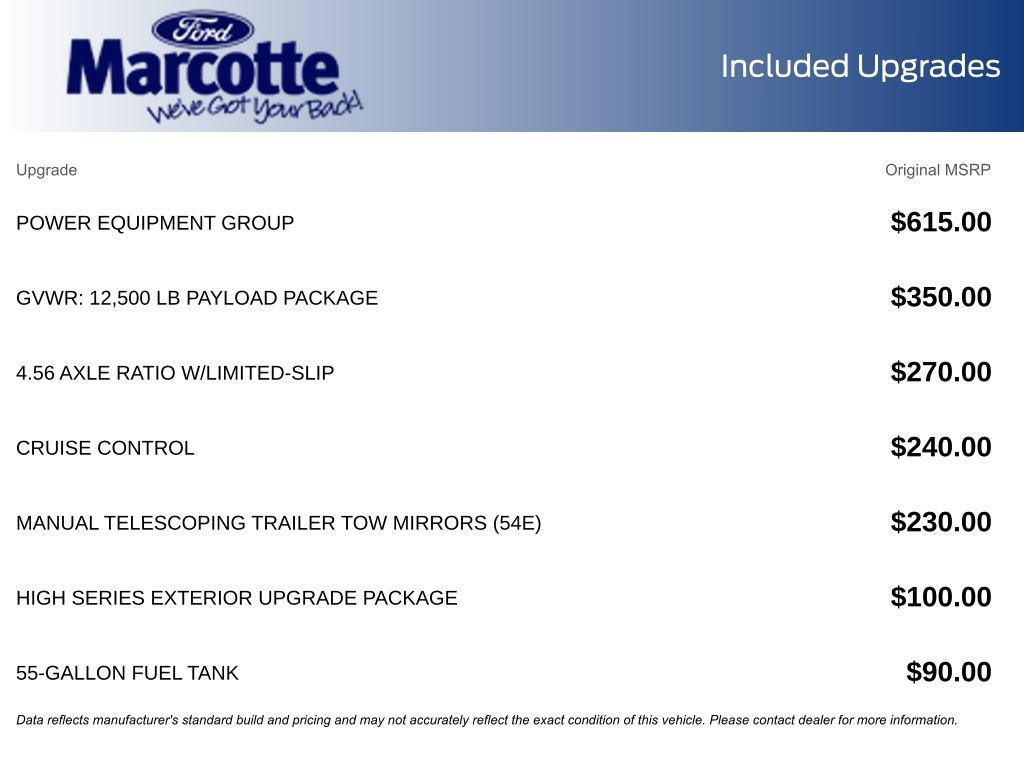 Ford
Marcotte
We've Got Your Back!

Included Upgrades

| Upgrade | Original MSRP |
|---|---|
| POWER EQUIPMENT GROUP | $615.00 |
| GVWR: 12,500 LB PAYLOAD PACKAGE | $350.00 |
| 4.56 AXLE RATIO W/LIMITED-SLIP | $270.00 |
| CRUISE CONTROL | $240.00 |
| MANUAL TELESCOPING TRAILER TOW MIRRORS (54E) | $230.00 |
| HIGH SERIES EXTERIOR UPGRADE PACKAGE | $100.00 |
| 55-GALLON FUEL TANK | $90.00 |

Data reflects manufacturer's standard build and pricing and may not accurately reflect the exact condition of this vehicle. Please contact dealer for more information.